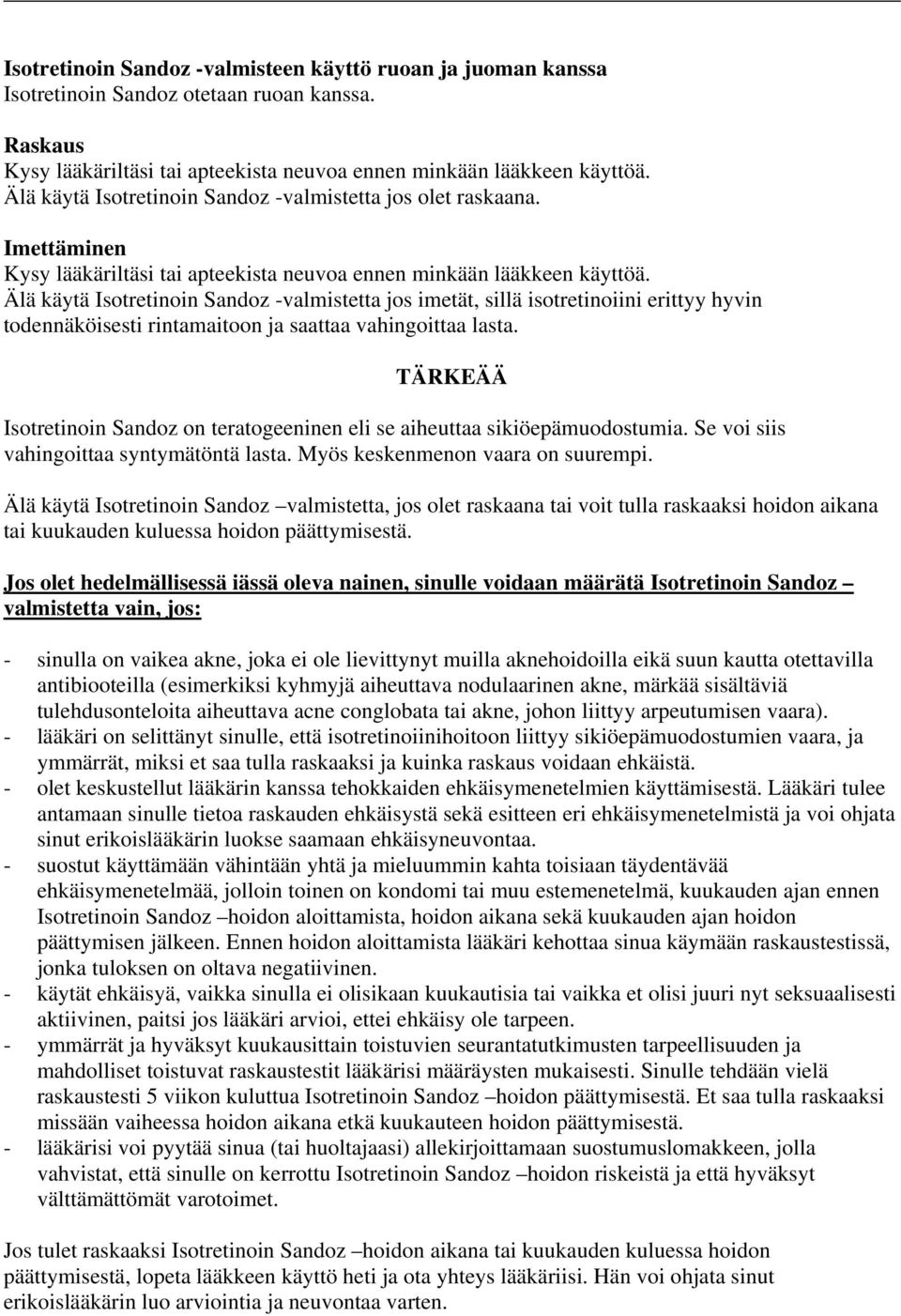 Isotretinoin Sandoz -valmisteen käyttö ruoan ja juoman kanssa
Isotretinoin Sandoz otetaan ruoan kanssa.

Raskaus
Kysy lääkäriltäsi tai apteekista neuvoa ennen minkään lääkkeen käyttöä.
Älä käytä Isotretinoin Sandoz -valmistetta jos olet raskaana.

Imettäminen
Kysy lääkäriltäsi tai apteekista neuvoa ennen minkään lääkkeen käyttöä.
Älä käytä Isotretinoin Sandoz -valmistetta jos imetät, sillä isotretinoiini erittyy hyvin todennäköisesti rintamaitoon ja saattaa vahingoittaa lasta.

TÄRKEÄÄ

Isotretinoin Sandoz on teratogeeninen eli se aiheuttaa sikiöepämuodostumia. Se voi siis vahingoittaa syntymätöntä lasta. Myös keskenmenon vaara on suurempi.

Älä käytä Isotretinoin Sandoz –valmistetta, jos olet raskaana tai voit tulla raskaaksi hoidon aikana tai kuukauden kuluessa hoidon päättymisestä.

Jos olet hedelmällisessä iässä oleva nainen, sinulle voidaan määrätä Isotretinoin Sandoz –valmistetta vain, jos:

- sinulla on vaikea akne, joka ei ole lievittynyt muilla aknehoidoilla eikä suun kautta otettavilla antibiooteilla (esimerkiksi kyhmyjä aiheuttava nodulaarinen akne, märkää sisältäviä tulehdusonteloita aiheuttava acne conglobata tai akne, johon liittyy arpeutumisen vaara).
- lääkäri on selittänyt sinulle, että isotretinoiinihoitoon liittyy sikiöepämuodostumien vaara, ja ymmärrät, miksi et saa tulla raskaaksi ja kuinka raskaus voidaan ehkäistä.
- olet keskustellut lääkärin kanssa tehokkaiden ehkäisymenetelmien käyttämisestä. Lääkäri tulee antamaan sinulle tietoa raskauden ehkäisystä sekä esitteen eri ehkäisymenetelmistä ja voi ohjata sinut erikoislääkärin luokse saamaan ehkäisyneuvontaa.
- suostut käyttämään vähintään yhtä ja mieluummin kahta toisiaan täydentävää ehkäisymenetelmää, jolloin toinen on kondomi tai muu estemenetelmä, kuukauden ajan ennen Isotretinoin Sandoz –hoidon aloittamista, hoidon aikana sekä kuukauden ajan hoidon päättymisen jälkeen. Ennen hoidon aloittamista lääkäri kehottaa sinua käymään raskaustestissä, jonka tuloksen on oltava negatiivinen.
- käytät ehkäisyä, vaikka sinulla ei olisikaan kuukautisia tai vaikka et olisi juuri nyt seksuaalisesti aktiivinen, paitsi jos lääkäri arvioi, ettei ehkäisy ole tarpeen.
- ymmärrät ja hyväksyt kuukausittain toistuvien seurantatutkimusten tarpeellisuuden ja mahdolliset toistuvat raskaustestit lääkärisi määräysten mukaisesti. Sinulle tehdään vielä raskaustesti 5 viikon kuluttua Isotretinoin Sandoz –hoidon päättymisestä. Et saa tulla raskaaksi missään vaiheessa hoidon aikana etkä kuukauteen hoidon päättymisestä.
- lääkärisi voi pyytää sinua (tai huoltajaasi) allekirjoittamaan suostumuslomakkeen, jolla vahvistat, että sinulle on kerrottu Isotretinoin Sandoz –hoidon riskeistä ja että hyväksyt välttämättömät varotoimet.

Jos tulet raskaaksi Isotretinoin Sandoz –hoidon aikana tai kuukauden kuluessa hoidon päättymisestä, lopeta lääkkeen käyttö heti ja ota yhteys lääkäriisi. Hän voi ohjata sinut erikoislääkärin luo arviointia ja neuvontaa varten.